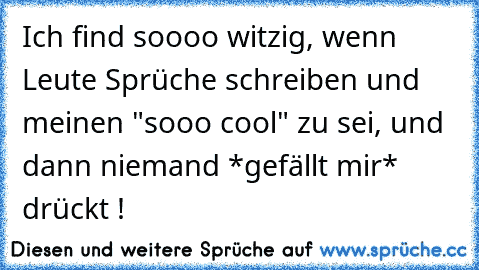 Ich find soooo witzig, wenn Leute Sprüche schreiben und meinen "sooo cool" zu sei, und dann niemand *gefällt mir* drückt !

Diesen und weitere Sprüche auf www.sprüche.cc